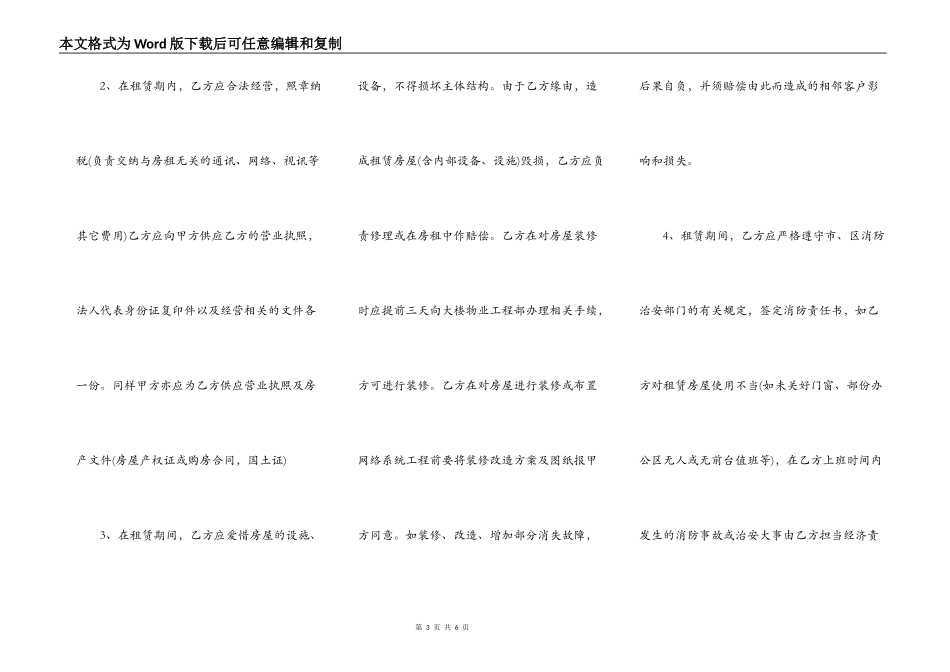 本文格式为Word版下载后可任意编辑和复制

2、在租赁期内，乙方应合法经营，照章纳税(负责交纳与房租无关的通讯、网络、视讯等其它费用)乙方应向甲方供应乙方的营业执照，法人代表身份证复印件以及经营相关的文件各一份。同样甲方亦应为乙方供应营业执照及房产文件(房屋产权证或购房合同，国土证)

3、在租赁期间，乙方应爱惜房屋的设施、设备，不得损坏主体结构。由于乙方缘由，造成租赁房屋(含内部设备、设施)毁损，乙方应负责修理或在房租中作赔偿。乙方在对房屋装修时应提前三天向大楼物业工程部办理相关手续，方可进行装修。乙方在对房屋进行装修或布置网络系统工程前要将装修改造方案及图纸报甲方同意。如装修、改造、增加部分消失故障，后果自负，并须赔偿由此而造成的相邻客户影响和损失。

4、租赁期间，乙方应严格遵守市、区消防治安部门的有关规定，签定消防责任书，如乙方对租赁房屋使用不当(如未关好门窗、部份办公区无人或无前台值班等)，在乙方上班时间内发生的消防事故或治安大事由乙方担当经济责

第 3 页 共 6 页